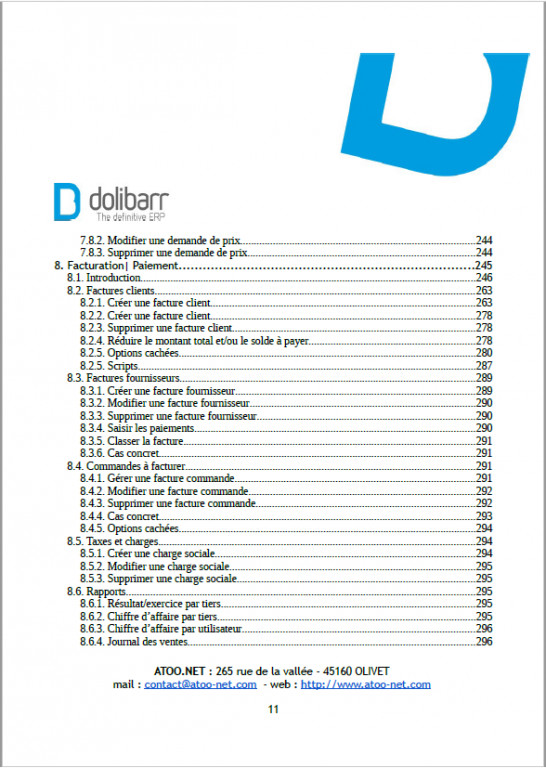 dolibarr
The definitive ERP

7.8.2. Modifier une demande de prix....244
7.8.3. Supprimer une demande de prix....244
8. Facturation| Paiement....245
8.1. Introduction....246
8.2. Factures clients....263
8.2.1. Créer une facture client....263
8.2.2. Créer une facture client....278
8.2.3. Supprimer une facture client....278
8.2.4. Réduire le montant total et/ou le solde à payer....278
8.2.5. Options cachées....280
8.2.5. Scripts....287
8.3. Factures fournisseurs....289
8.3.1. Créer une facture fournisseur....289
8.3.2. Modifier une facture fournisseur....290
8.3.3. Supprimer une facture fournisseur....290
8.3.4. Saisir les paiements....290
8.3.5. Classer la facture....291
8.3.6. Cas concret....291
8.4. Commandes à facturer....291
8.4.1. Gérer une facture commande....291
8.4.2. Modifier une facture commande....292
8.4.3. Supprimer une facture commande....292
8.4.4. Cas concret....293
8.4.5. Options cachées....294
8.5. Taxes et charges....294
8.5.1. Créer une charge sociale....294
8.5.2. Modifier une charge sociale....295
8.5.3. Supprimer une charge sociale....295
8.6. Rapports....295
8.6.1. Résultat/exercice par tiers....295
8.6.2. Chiffre d'affaire par tiers....295
8.6.3. Chiffre d'affaire par utilisateur....296
8.6.4. Journal des ventes....296

ATOO.NET : 265 rue de la vallée - 45160 OLIVET
mail : contact@atoo-net.com - web : http://www.atoo-net.com

11